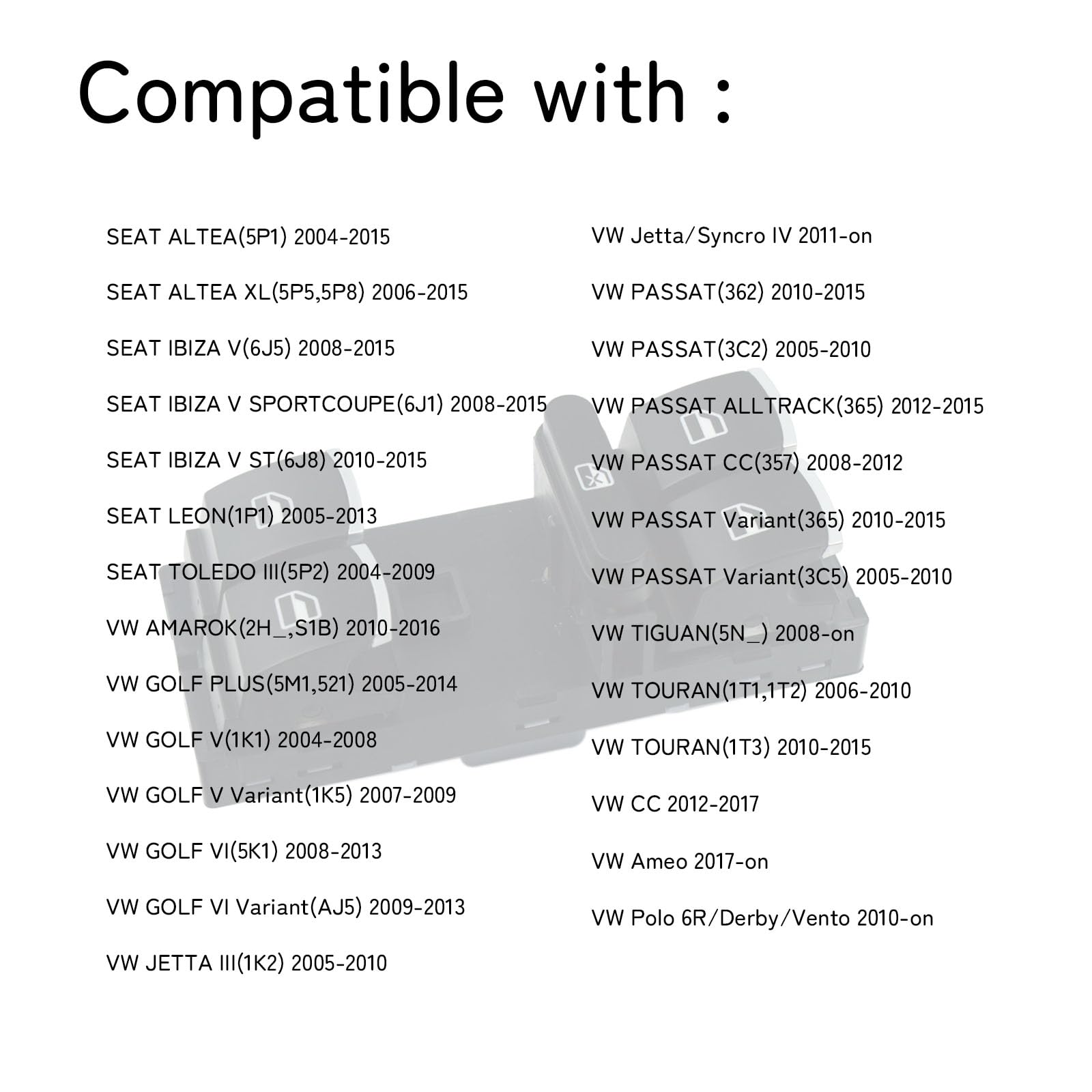 Compatible with :

SEAT ALTEA(5P1) 2004-2015

SEAT ALTEA XL(5P5,5P8) 2006-2015

SEAT IBIZA V(6J5) 2008-2015

SEAT IBIZA V SPORTCOUPE(6J1) 2008-2015

SEAT IBIZA V ST(6J8) 2010-2015

SEAT LEON(1P1) 2005-2013

SEAT TOLEDO III(5P2) 2004-2009

VW AMAROK(2H_,S1B) 2010-2016

VW GOLF PLUS(5M1,521) 2005-2014

VW GOLF V(1K1) 2004-2008

VW GOLF V Variant(1K5) 2007-2009

VW GOLF VI(5K1) 2008-2013

VW GOLF VI Variant(AJ5) 2009-2013

VW JETTA III(1K2) 2005-2010

VW Jetta/Syncro IV 2011-on

VW PASSAT(362) 2010-2015

VW PASSAT(3C2) 2005-2010

VW PASSAT ALLTRACK(365) 2012-2015

VW PASSAT CC(357) 2008-2012

VW PASSAT Variant(365) 2010-2015

VW PASSAT Variant(3C5) 2005-2010

VW TIGUAN(5N_) 2008-on

VW TOURAN(1T1,1T2) 2006-2010

VW TOURAN(1T3) 2010-2015

VW CC 2012-2017

VW Ameo 2017-on

VW Polo 6R/Derby/Vento 2010-on